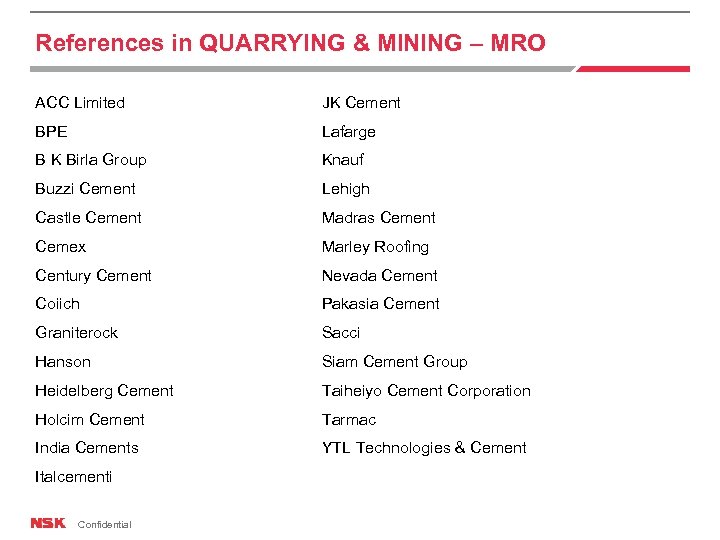 References in QUARRYING & MINING – MRO

ACC Limited

BPE

B K Birla Group

Buzzi Cement

Castle Cement

Cemex

Century Cement

Coiich

Graniterock

Hanson

Heidelberg Cement

Holcim Cement

India Cements

Italcementi

JK Cement

Lafarge

Knauf

Lehigh

Madras Cement

Marley Roofing

Nevada Cement

Pakasia Cement

Sacci

Siam Cement Group

Taiheiyo Cement Corporation

Tarmac

YTL Technologies & Cement

NSK Confidential